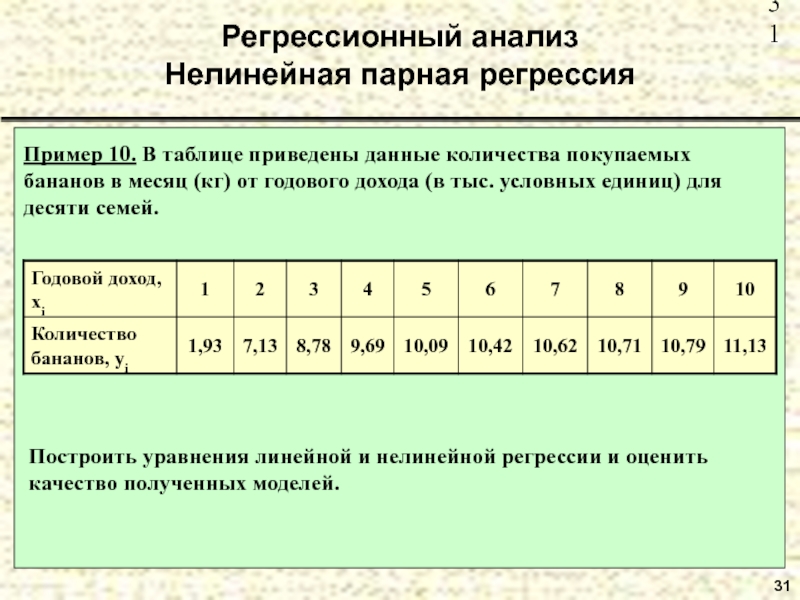 3
1

Регрессионный анализ
Нелинейная парная регрессия

Пример 10. В таблице приведены данные количества покупаемых бананов в месяц (кг) от годового дохода (в тыс. условных единиц) для десяти семей.

| Годовой доход, $x_i$ | 1 | 2 | 3 | 4 | 5 | 6 | 7 | 8 | 9 | 10 |
|---|---|---|---|---|---|---|---|---|---|---|
| Количество бананов, $y_i$ | 1,93 | 7,13 | 8,78 | 9,69 | 10,09 | 10,42 | 10,62 | 10,71 | 10,79 | 11,13 |

Построить уравнения линейной и нелинейной регрессии и оценить качество полученных моделей.

31